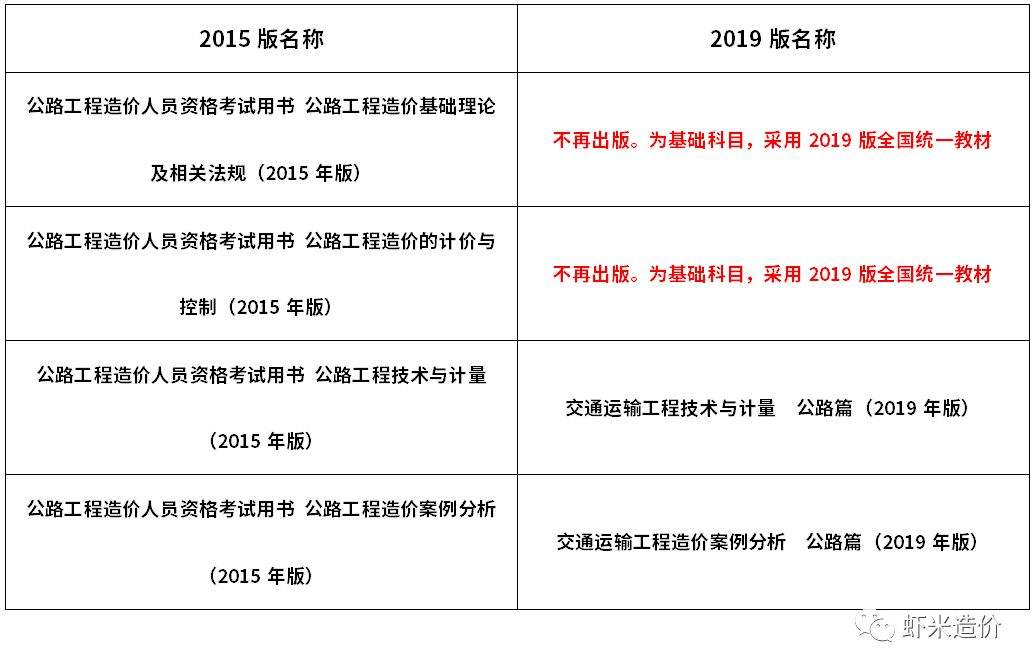 | 2015 版名称 | 2019 版名称 |
|---|---|
| 公路工程造价人员资格考试用书 公路工程造价基础理论及相关法规（2015 年版） | 不再出版。为基础科目，采用 2019 版全国统一教材 |
| 公路工程造价人员资格考试用书 公路工程造价的计价与控制（2015 年版） | 不再出版。为基础科目，采用 2019 版全国统一教材 |
| 公路工程造价人员资格考试用书 公路工程技术与计量（2015 年版） | 交通运输工程技术与计量 公路篇（2019 年版） |
| 公路工程造价人员资格考试用书 公路工程造价案例分析（2015 年版） | 交通运输工程造价案例分析 公路篇（2019 年版） |

虾米造价